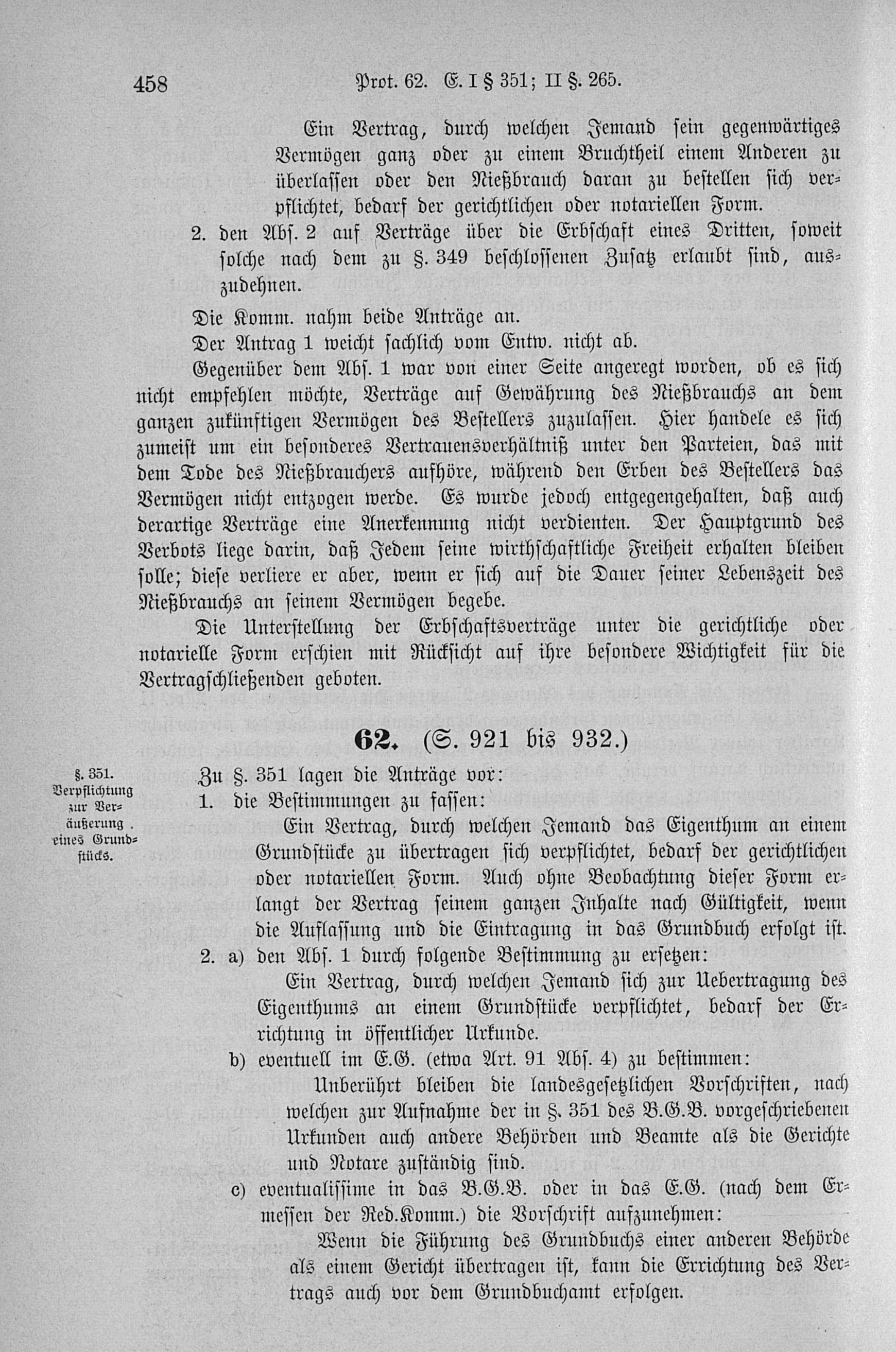 458 Prot. 62. E. I § 351; II §. 265.

Ein Vertrag, durch welchen Jemand sein gegenwärtiges Vermögen ganz oder zu einem Bruchtheil einem Anderen zu überlassen oder den Nießbrauch daran zu bestellen sich verpflichtet, bedarf der gerichtlichen oder notariellen Form.

2. den Abs. 2 auf Verträge über die Erbschaft eines Dritten, soweit solche nach dem zu §. 349 beschlossenen Zusatz erlaubt sind, auszudehnen.

Die Komm. nahm beide Anträge an.

Der Antrag 1 weicht sachlich vom Entw. nicht ab.

Gegenüber dem Abs. 1 war von einer Seite angeregt worden, ob es sich nicht empfehlen möchte, Verträge auf Gewährung des Nießbrauchs an dem ganzen zukünftigen Vermögen des Bestellers zuzulassen. Hier handele es sich zumeist um ein besonderes Vertrauensverhältniß unter den Parteien, das mit dem Tode des Nießbrauchers aufhöre, während den Erben des Bestellers das Vermögen nicht entzogen werde. Es wurde jedoch entgegengehalten, daß auch derartige Verträge eine Anerkennung nicht verdienten. Der Hauptgrund des Verbots liege darin, daß Jedem seine wirthschaftliche Freiheit erhalten bleiben solle; diese verliere er aber, wenn er sich auf die Dauer seiner Lebenszeit des Nießbrauchs an seinem Vermögen begebe.

Die Unterstellung der Erbschaftsverträge unter die gerichtliche oder notarielle Form erschien mit Rücksicht auf ihre besondere Wichtigkeit für die Vertragschließenden geboten.

62. (S. 921 bis 932.)

§. 351. Verpflichtung zur Veräußerung eines Grundstücks.

Zu §. 351 lagen die Anträge vor:

1. die Bestimmungen zu fassen:

Ein Vertrag, durch welchen Jemand das Eigenthum an einem Grundstücke zu übertragen sich verpflichtet, bedarf der gerichtlichen oder notariellen Form. Auch ohne Beobachtung dieser Form erlangt der Vertrag seinem ganzen Inhalte nach Gültigkeit, wenn die Auflassung und die Eintragung in das Grundbuch erfolgt ist.

2. a) den Abs. 1 durch folgende Bestimmung zu ersetzen:

Ein Vertrag, durch welchen Jemand sich zur Uebertragung des Eigenthums an einem Grundstücke verpflichtet, bedarf der Errichtung in öffentlicher Urkunde.

b) eventuell im E.G. (etwa Art. 91 Abs. 4) zu bestimmen:

Unberührt bleiben die landesgesetzlichen Vorschriften, nach welchen zur Aufnahme der in §. 351 des B.G.B. vorgeschriebenen Urkunden auch andere Behörden und Beamte als die Gerichte und Notare zuständig sind.

c) eventualissime in das B.G.B. oder in das E.G. (nach dem Ermessen der Red.Komm.) die Vorschrift aufzunehmen:

Wenn die Führung des Grundbuchs einer anderen Behörde als einem Gericht übertragen ist, kann die Errichtung des Vertrags auch vor dem Grundbuchamt erfolgen.